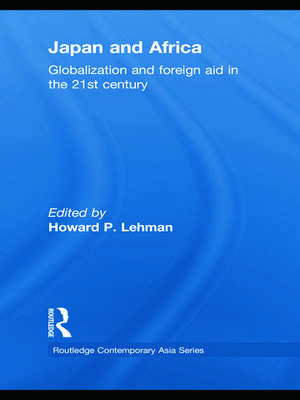 Japan and Africa

Globalization and foreign aid in the 21st century

Edited by
Howard P. Lehman

ROUTLEDGE

Routledge Contemporary Asia Series